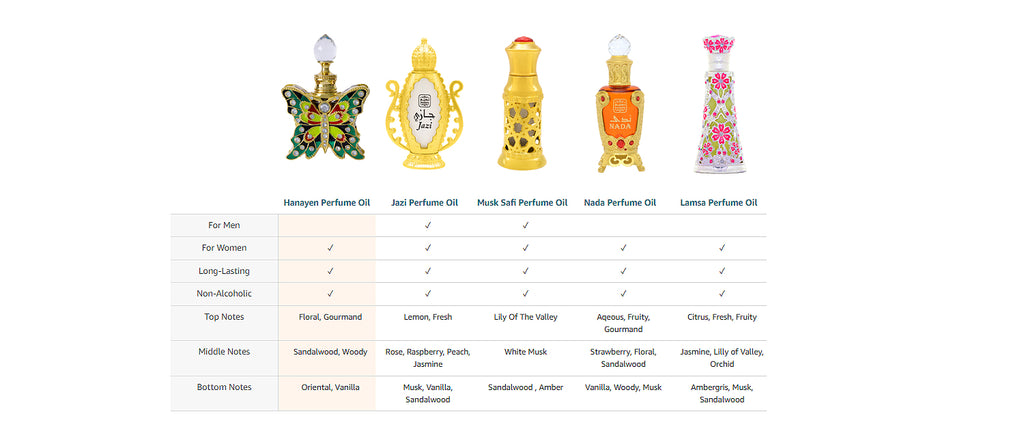 جازي
Jazi

NADA

| | Hanayen Perfume Oil | Jazi Perfume Oil | Musk Safi Perfume Oil | Nada Perfume Oil | Lamsa Perfume Oil |
|---|---|---|---|---|---|
| For Men | | ✓ | ✓ | | |
| For Women | ✓ | ✓ | ✓ | ✓ | ✓ |
| Long-Lasting | ✓ | ✓ | ✓ | ✓ | ✓ |
| Non-Alcoholic | ✓ | ✓ | ✓ | ✓ | ✓ |
| Top Notes | Floral, Gourmand | Lemon, Fresh | Lily Of The Valley | Aqeous, Fruity, Gourmand | Citrus, Fresh, Fruity |
| Middle Notes | Sandalwood, Woody | Rose, Raspberry, Peach, Jasmine | White Musk | Strawberry, Floral, Sandalwood | Jasmine, Lilly of Valley, Orchid |
| Bottom Notes | Oriental, Vanilla | Musk, Vanilla, Sandalwood | Sandalwood , Amber | Vanilla, Woody, Musk | Ambergris, Musk, Sandalwood |